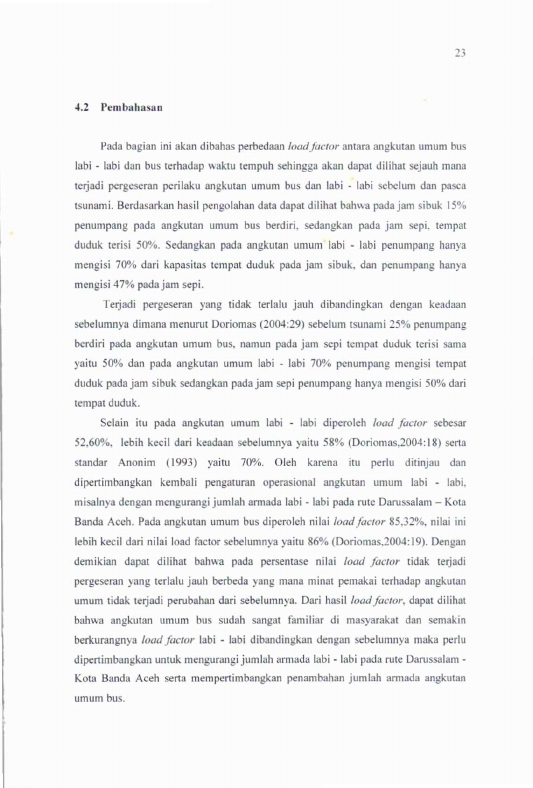 23

4.2 Pembahasan

Pada bagian ini akan dibahas perbedaan load factor antara angkutan umum bus labi - labi dan bus terhadap waktu tempuh sehingga akan dapat dilihat sejauh mana terjadi pergeseran perilaku angkutan umum bus dan labi - labi sebelum dan pasca tsunami. Berdasarkan hasil pengolahan data dapat dilihat bahwa pada jam sibuk 15% penumpang pada angkutan umum bus berdiri, sedangkan pada jam sepi, tempat duduk terisi 50%. Sedangkan pada angkutan umum labi - labi penumpang hanya mengisi 70% dari kapasitas tempat duduk pada jam sibuk, dan penumpang hanya mengisi 47% pada jam sepi.

Terjadi pergeseran yang tidak terlalu jauh dibandingkan dengan keadaan sebelumnya dimana menurut Doriomas (2004:29) sebelum tsunami 25% penumpang berdiri pada angkutan umum bus, namun pada jam sepi tempat duduk terisi sama yaitu 50% dan pada angkutan umum labi - labi 70% penumpang mengisi tempat duduk pada jam sibuk sedangkan pada jam sepi penumpang hanya mengisi 50% dari tempat duduk.

Selain itu pada angkutan umum labi - labi diperoleh load factor sebesar 52,60%, lebih kecil dari keadaan sebelumnya yaitu 58% (Doriomas,2004:18) serta standar Anonim (1993) yaitu 70%. Oleh karena itu perlu ditinjau dan dipertimbangkan kembali pengaturan operasional angkutan umum labi - labi, misalnya dengan mengurangi jumlah armada labi - labi pada rute Darussalam – Kota Banda Aceh. Pada angkutan umum bus diperoleh nilai load factor 85,32%, nilai ini lebih kecil dari nilai load factor sebelumnya yaitu 86% (Doriomas,2004:19). Dengan demikian dapat dilihat bahwa pada persentase nilai load factor tidak terjadi pergeseran yang terlalu jauh berbeda yang mana minat pemakai terhadap angkutan umum tidak terjadi perubahan dari sebelumnya. Dari hasil load factor, dapat dilihat bahwa angkutan umum bus sudah sangat familiar di masyarakat dan semakin berkurangnya load factor labi - labi dibandingkan dengan sebelumnya maka perlu dipertimbangkan untuk mengurangi jumlah armada labi - labi pada rute Darussalam - Kota Banda Aceh serta mempertimbangkan penambahan jumlah armada angkutan umum bus.